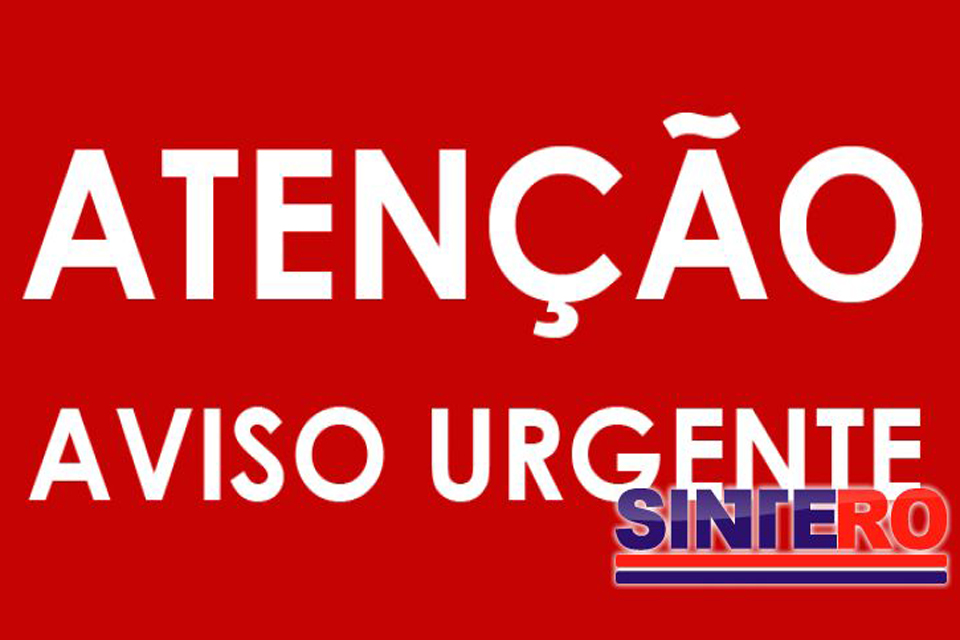 ATENÇÃO

AVISO URGENTE

SINTERO